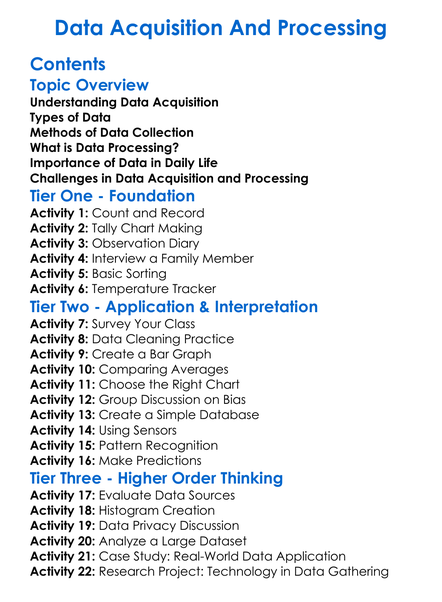 Data Acquisition And Processing

Contents

Topic Overview
Understanding Data Acquisition
Types of Data
Methods of Data Collection
What is Data Processing?
Importance of Data in Daily Life
Challenges in Data Acquisition and Processing

Tier One - Foundation
Activity 1: Count and Record
Activity 2: Tally Chart Making
Activity 3: Observation Diary
Activity 4: Interview a Family Member
Activity 5: Basic Sorting
Activity 6: Temperature Tracker

Tier Two - Application & Interpretation
Activity 7: Survey Your Class
Activity 8: Data Cleaning Practice
Activity 9: Create a Bar Graph
Activity 10: Comparing Averages
Activity 11: Choose the Right Chart
Activity 12: Group Discussion on Bias
Activity 13: Create a Simple Database
Activity 14: Using Sensors
Activity 15: Pattern Recognition
Activity 16: Make Predictions

Tier Three - Higher Order Thinking
Activity 17: Evaluate Data Sources
Activity 18: Histogram Creation
Activity 19: Data Privacy Discussion
Activity 20: Analyze a Large Dataset
Activity 21: Case Study: Real-World Data Application
Activity 22: Research Project: Technology in Data Gathering